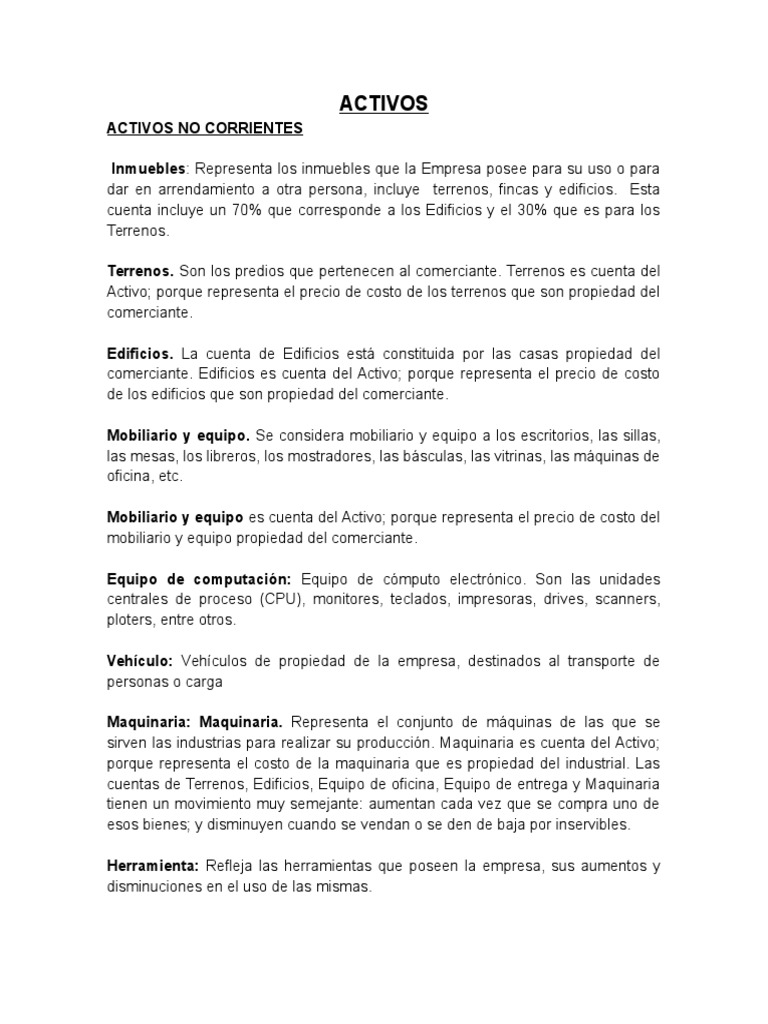 ACTIVOS

ACTIVOS NO CORRIENTES

Inmuebles: Representa los inmuebles que la Empresa posee para su uso o para dar en arrendamiento a otra persona, incluye terrenos, fincas y edificios. Esta cuenta incluye un 70% que corresponde a los Edificios y el 30% que es para los Terrenos.

Terrenos. Son los predios que pertenecen al comerciante. Terrenos es cuenta del Activo; porque representa el precio de costo de los terrenos que son propiedad del comerciante.

Edificios. La cuenta de Edificios está constituida por las casas propiedad del comerciante. Edificios es cuenta del Activo; porque representa el precio de costo de los edificios que son propiedad del comerciante.

Mobiliario y equipo. Se considera mobiliario y equipo a los escritorios, las sillas, las mesas, los libreros, los mostradores, las básculas, las vitrinas, las máquinas de oficina, etc.

Mobiliario y equipo es cuenta del Activo; porque representa el precio de costo del mobiliario y equipo propiedad del comerciante.

Equipo de computación: Equipo de cómputo electrónico. Son las unidades centrales de proceso (CPU), monitores, teclados, impresoras, drives, scanners, ploters, entre otros.

Vehículo: Vehículos de propiedad de la empresa, destinados al transporte de personas o carga

Maquinaria: Maquinaria. Representa el conjunto de máquinas de las que se sirven las industrias para realizar su producción. Maquinaria es cuenta del Activo; porque representa el costo de la maquinaria que es propiedad del industrial. Las cuentas de Terrenos, Edificios, Equipo de oficina, Equipo de entrega y Maquinaria tienen un movimiento muy semejante: aumentan cada vez que se compra uno de esos bienes; y disminuyen cuando se vendan o se den de baja por inservibles.

Herramienta: Refleja las herramientas que poseen la empresa, sus aumentos y disminuciones en el uso de las mismas.